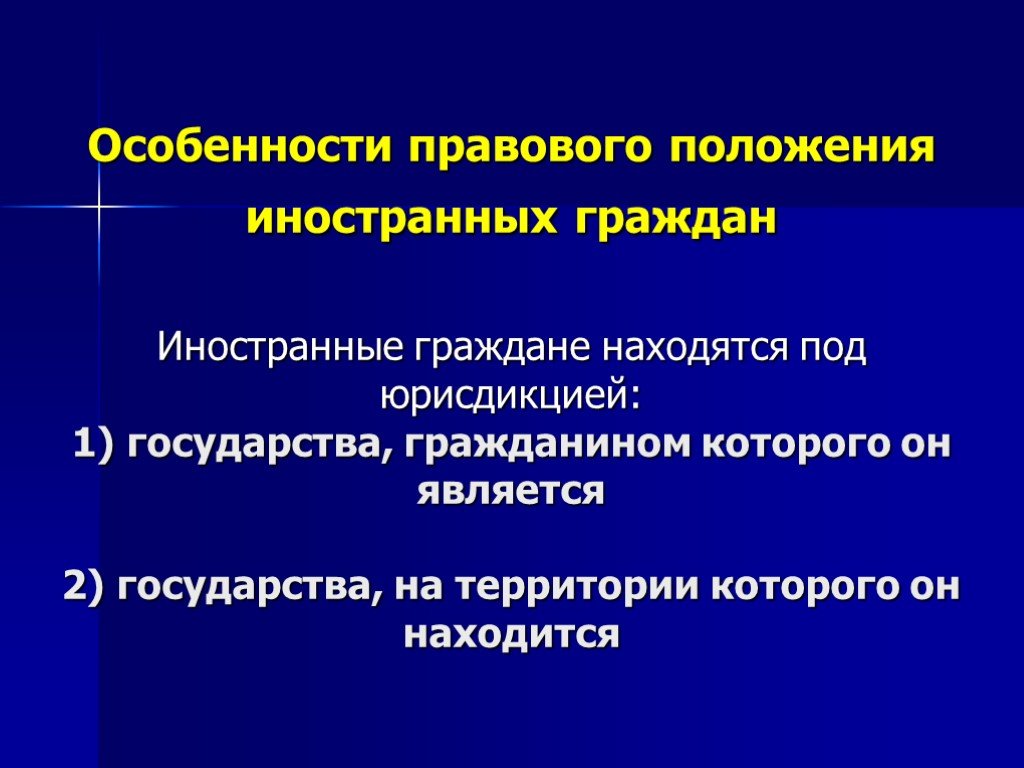 Особенности правового положения иностранных граждан

Иностранные граждане находятся под юрисдикцией:
1) государства, гражданином которого он является

2) государства, на территории которого он находится